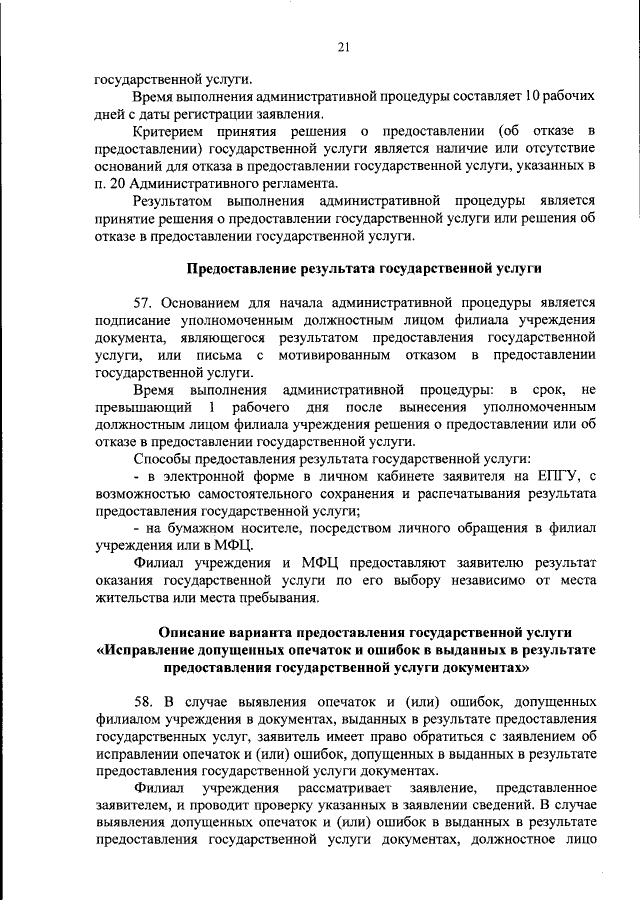 21

государственной услуги.

Время выполнения административной процедуры составляет 10 рабочих дней с даты регистрации заявления.

Критерием принятия решения о предоставлении (об отказе в предоставлении) государственной услуги является наличие или отсутствие оснований для отказа в предоставлении государственной услуги, указанных в п. 20 Административного регламента.

Результатом выполнения административной процедуры является принятие решения о предоставлении государственной услуги или решения об отказе в предоставлении государственной услуги.

Предоставление результата государственной услуги

57. Основанием для начала административной процедуры является подписание уполномоченным должностным лицом филиала учреждения документа, являющегося результатом предоставления государственной услуги, или письма с мотивированным отказом в предоставлении государственной услуги.

Время выполнения административной процедуры: в срок, не превышающий 1 рабочего дня после вынесения уполномоченным должностным лицом филиала учреждения решения о предоставлении или об отказе в предоставлении государственной услуги.

Способы предоставления результата государственной услуги:

- в электронной форме в личном кабинете заявителя на ЕПГУ, с возможностью самостоятельного сохранения и распечатывания результата предоставления государственной услуги;

- на бумажном носителе, посредством личного обращения в филиал учреждения или в МФЦ.

Филиал учреждения и МФЦ предоставляют заявителю результат оказания государственной услуги по его выбору независимо от места жительства или места пребывания.

Описание варианта предоставления государственной услуги «Исправление допущенных опечаток и ошибок в выданных в результате предоставления государственной услуги документах»

58. В случае выявления опечаток и (или) ошибок, допущенных филиалом учреждения в документах, выданных в результате предоставления государственных услуг, заявитель имеет право обратиться с заявлением об исправлении опечаток и (или) ошибок, допущенных в выданных в результате предоставления государственной услуги документах.

Филиал учреждения рассматривает заявление, представленное заявителем, и проводит проверку указанных в заявлении сведений. В случае выявления допущенных опечаток и (или) ошибок в выданных в результате предоставления государственной услуги документах, должностное лицо